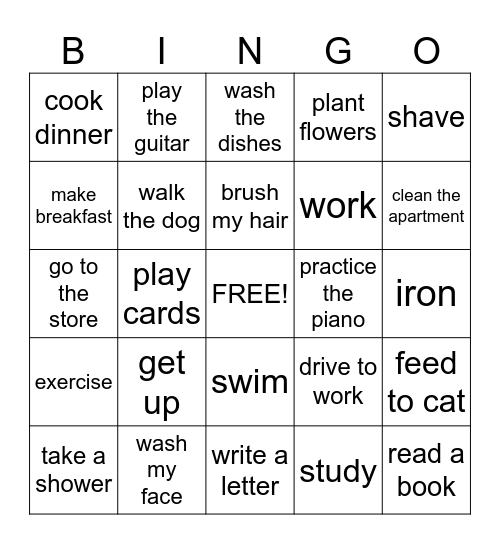 | B | I | N | G | O |
|---|---|---|---|---|
| cook dinner | play the guitar | wash the dishes | plant flowers | shave |
| make breakfast | walk the dog | brush my hair | work | clean the apartment |
| go to the store | play cards | FREE! | practice the piano | iron |
| exercise | get up | swim | drive to work | feed to cat |
| take a shower | wash my face | write a letter | study | read a book |